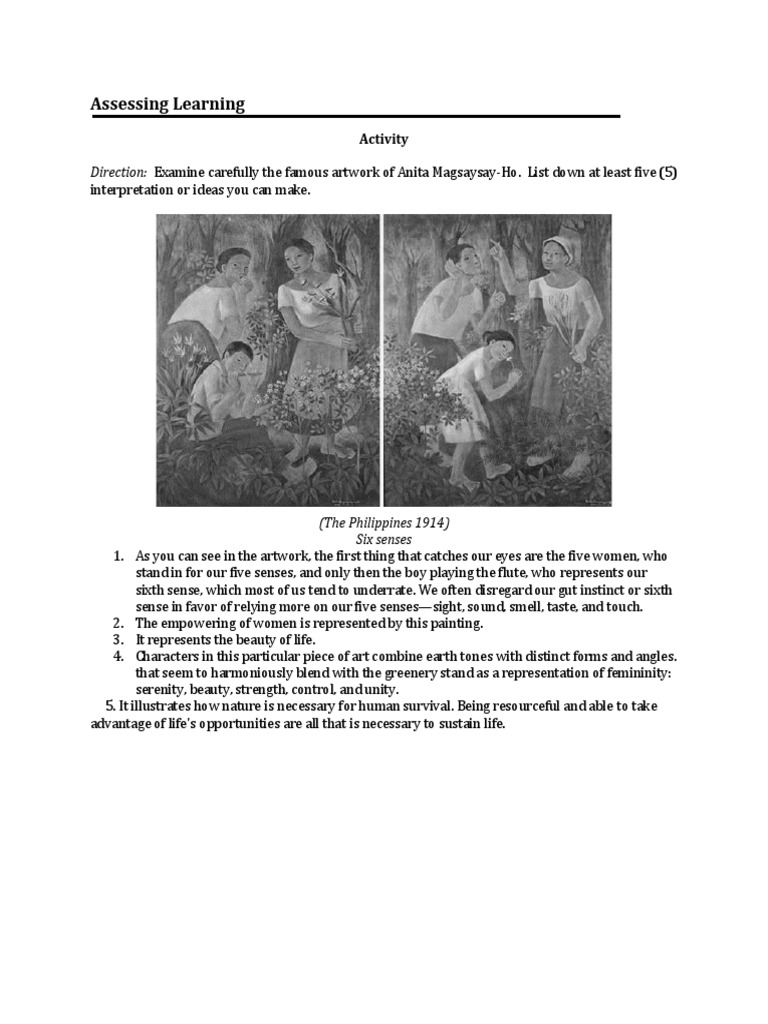 Assessing Learning

Activity

Direction: Examine carefully the famous artwork of Anita Magsaysay-Ho. List down at least five (5) interpretation or ideas you can make.

(The Philippines 1914)
Six senses

1. As you can see in the artwork, the first thing that catches our eyes are the five women, who stand in for our five senses, and only then the boy playing the flute, who represents our sixth sense, which most of us tend to underrate. We often disregard our gut instinct or sixth sense in favor of relying more on our five senses—sight, sound, smell, taste, and touch.
2. The empowering of women is represented by this painting.
3. It represents the beauty of life.
4. Characters in this particular piece of art combine earth tones with distinct forms and angles. that seem to harmoniously blend with the greenery stand as a representation of femininity: serenity, beauty, strength, control, and unity.

5. It illustrates how nature is necessary for human survival. Being resourceful and able to take advantage of life's opportunities are all that is necessary to sustain life.